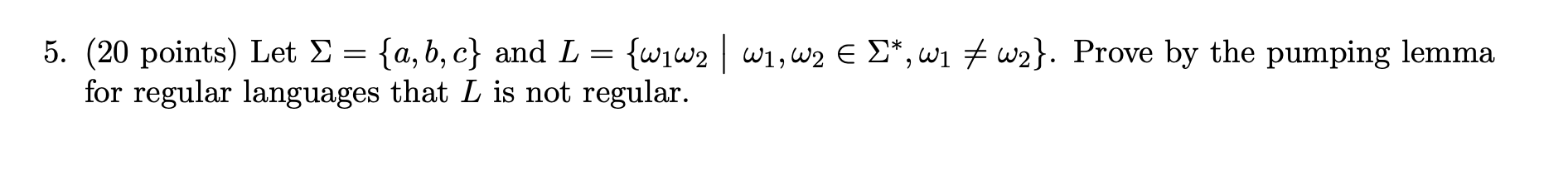 5. (20 points) Let $\Sigma = \{a, b, c\}$ and $L = \{\omega_1\omega_2 \mid \omega_1, \omega_2 \in \Sigma^*, \omega_1 \neq \omega_2\}$. Prove by the pumping lemma for regular languages that $L$ is not regular.